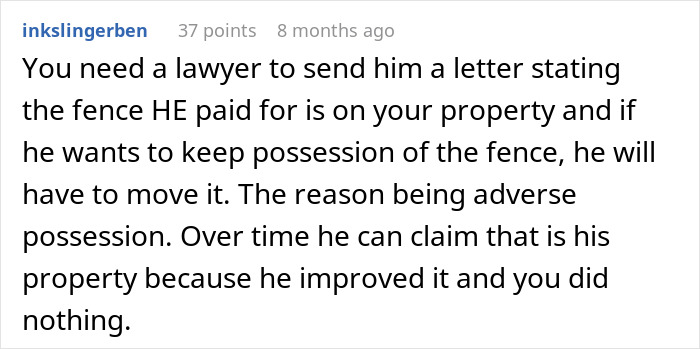 inkslingerben 37 points 8 months ago

You need a lawyer to send him a letter stating the fence HE paid for is on your property and if he wants to keep possession of the fence, he will have to move it. The reason being adverse possession. Over time he can claim that is his property because he improved it and you did nothing.